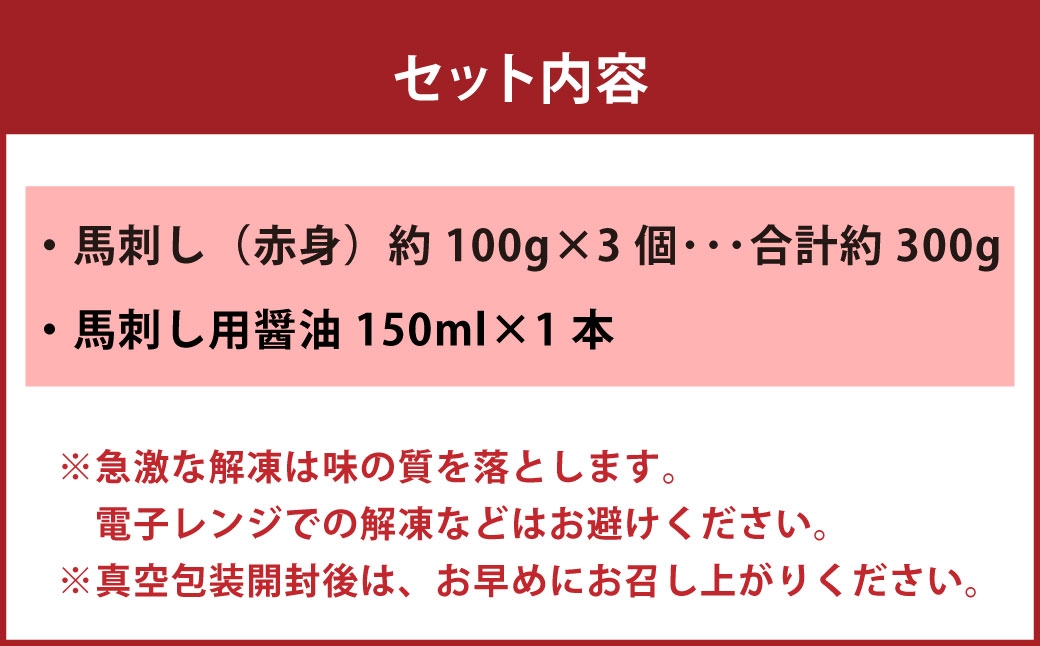 セット内容

・馬刺し（赤身）約 100g×3 個･･･合計約 300g

・馬刺し用醤油 150ml×1 本

※急激な解凍は味の質を落とします。
電子レンジでの解凍などはお避けください。
※真空包装開封後は、お早めにお召し上がりください。